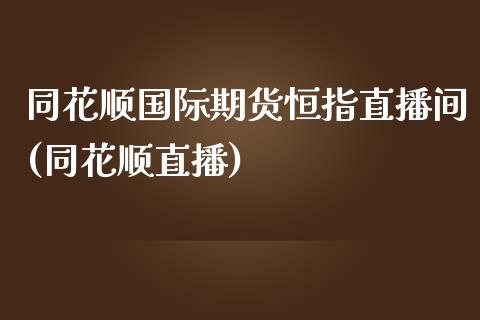 同花顺国际期货恒指直播间（同花顺直播）